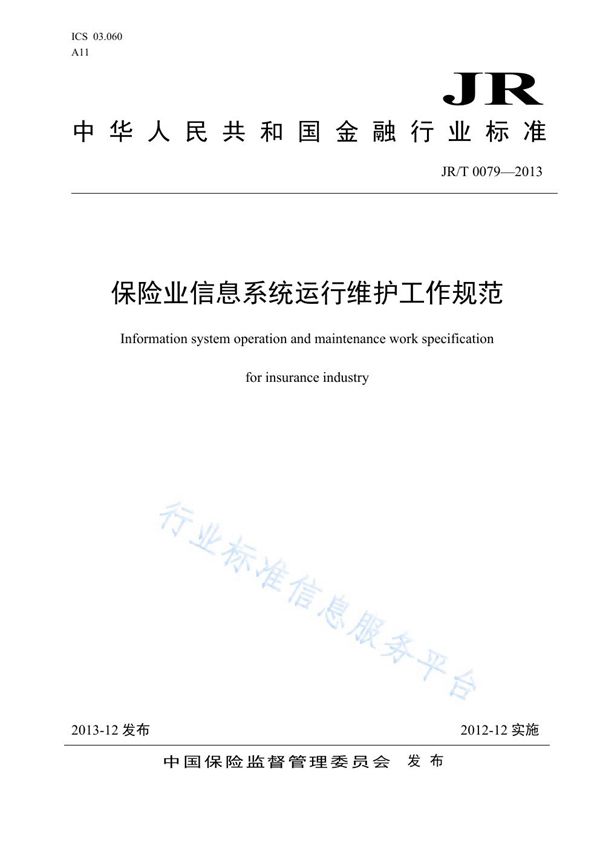 ICS 03.060
A11

JR

中华人民共和国金融行业标准

JR/T 0079—2013

保险业信息系统运行维护工作规范

Information system operation and maintenance work specification

for insurance industry

行业标准信息服务平台

2013-12 发布

2012-12 实施

中国保险监督管理委员会 发布